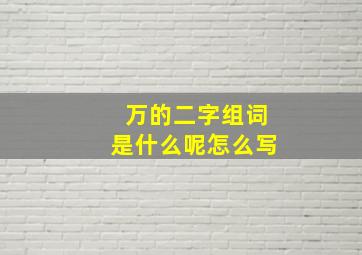 万的二字组词
是什么呢怎么写